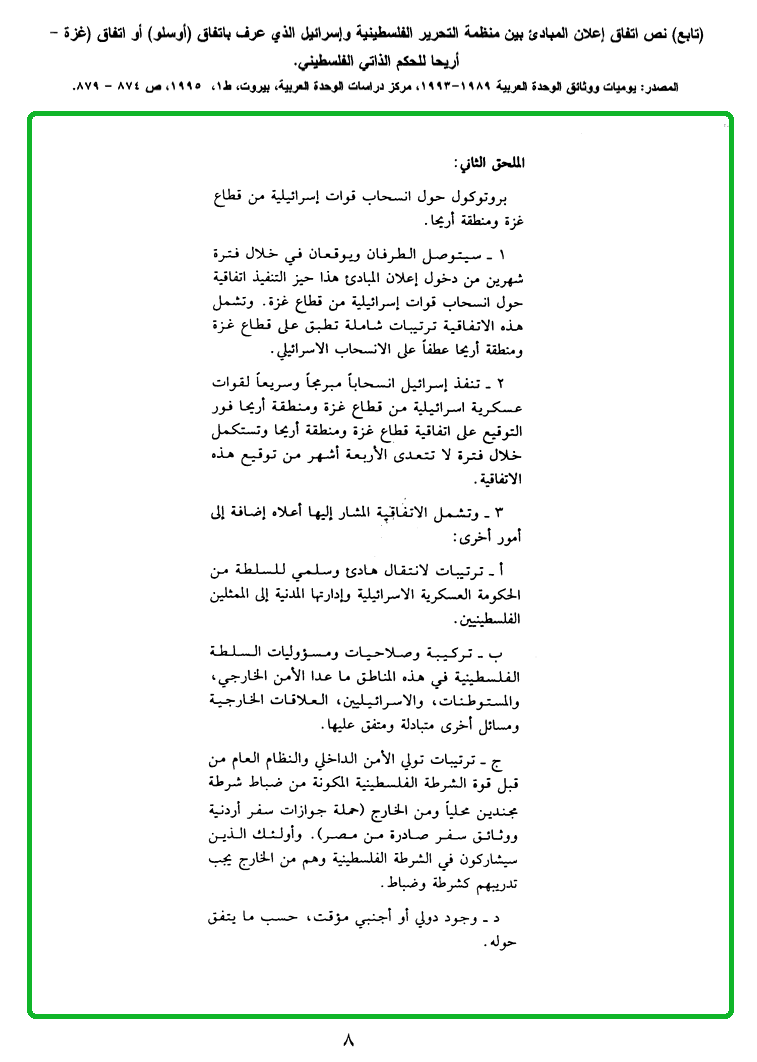 (تابع) نص اتفاق إعلان المبادئ بين منظمة التحرير الفلسطينية وإسرائيل الذي عرف باتفاق (أوسلو) أو اتفاق (غزة – أريحا للحكم الذاتي الفلسطيني.

المصدر: يوميات ووثائق الوحدة العربية ١٩٨٩-١٩٩٣، مركز دراسات الوحدة العربية، بيروت، ط١، ١٩٩٥، ص ٨٧٤ – ٨٧٩.

الملحق الثاني:

بروتوكول حول انسحاب قوات إسرائيلية من قطاع غزة ومنطقة أريحا.

١ ـ سيتوصل الطرفان ويوقعان في خلال فترة شهرين من دخول إعلان المبادئ هذا حيز التنفيذ اتفاقية حول انسحاب قوات إسرائيلية من قطاع غزة. وتشمل هذه الاتفاقية ترتيبات شاملة تطبق على قطاع غزة ومنطقة أريحا عطفاً على الانسحاب الاسرائيلي.

٢ ـ تنفذ إسرائيل انسحاباً مبرمجاً وسريعاً لقوات عسكرية اسرائيلية من قطاع غزة ومنطقة أريحا فور التوقيع على اتفاقية قطاع غزة ومنطقة أريحا وتستكمل خلال فترة لا تتعدى الأربعة أشهر من توقيع هذه الاتفاقية.

٣ ـ وتشمل الاتفاقية المشار إليها أعلاه إضافة إلى أمور أخرى:

أ ـ ترتيبات لانتقال هادئ وسلمي للسلطة من الحكومة العسكرية الاسرائيلية وإدارتها المدنية إلى الممثلين الفلسطينيين.

ب ـ تركيبة وصلاحيات ومسؤوليات السلطة الفلسطينية في هذه المناطق ما عدا الأمن الخارجي، والمستوطنات، والاسرائيليين، العلاقات الخارجية ومسائل أخرى متبادلة ومتفق عليها.

ج ـ ترتيبات تولي الأمن الداخلي والنظام العام من قبل قوة الشرطة الفلسطينية المكونة من ضباط شرطة مجندين محلياً ومن الخارج (حملة جوازات سفر أردنية ووثائق سفر صادرة من مصر). وأولئك الذين سيشاركون في الشرطة الفلسطينية وهم من الخارج يجب تدريبهم كشرطة وضباط.

د ـ وجود دولي أو أجنبي مؤقت، حسب ما يتفق حوله.

٨